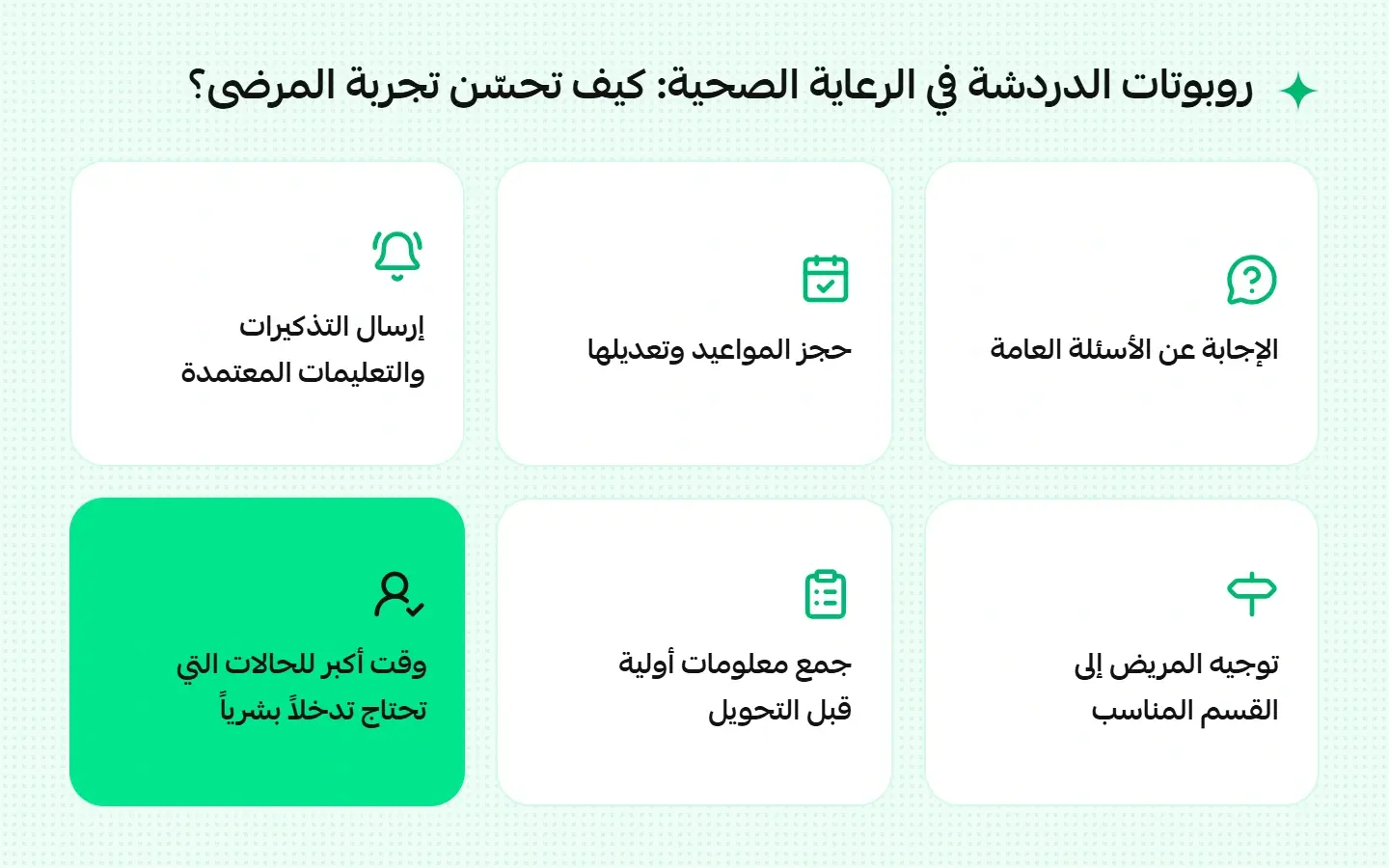 روبوتات الدردشة في الرعاية الصحية: كيف تحسّن تجربة المرضى؟

الإجابة عن الأسئلة العامة

حجز المواعيد وتعديلها

إرسال التذكيرات والتعليمات المعتمدة

توجيه المريض إلى القسم المناسب

جمع معلومات أولية قبل التحويل

وقت أكبر للحالات التي تحتاج تدخلاً بشرياً